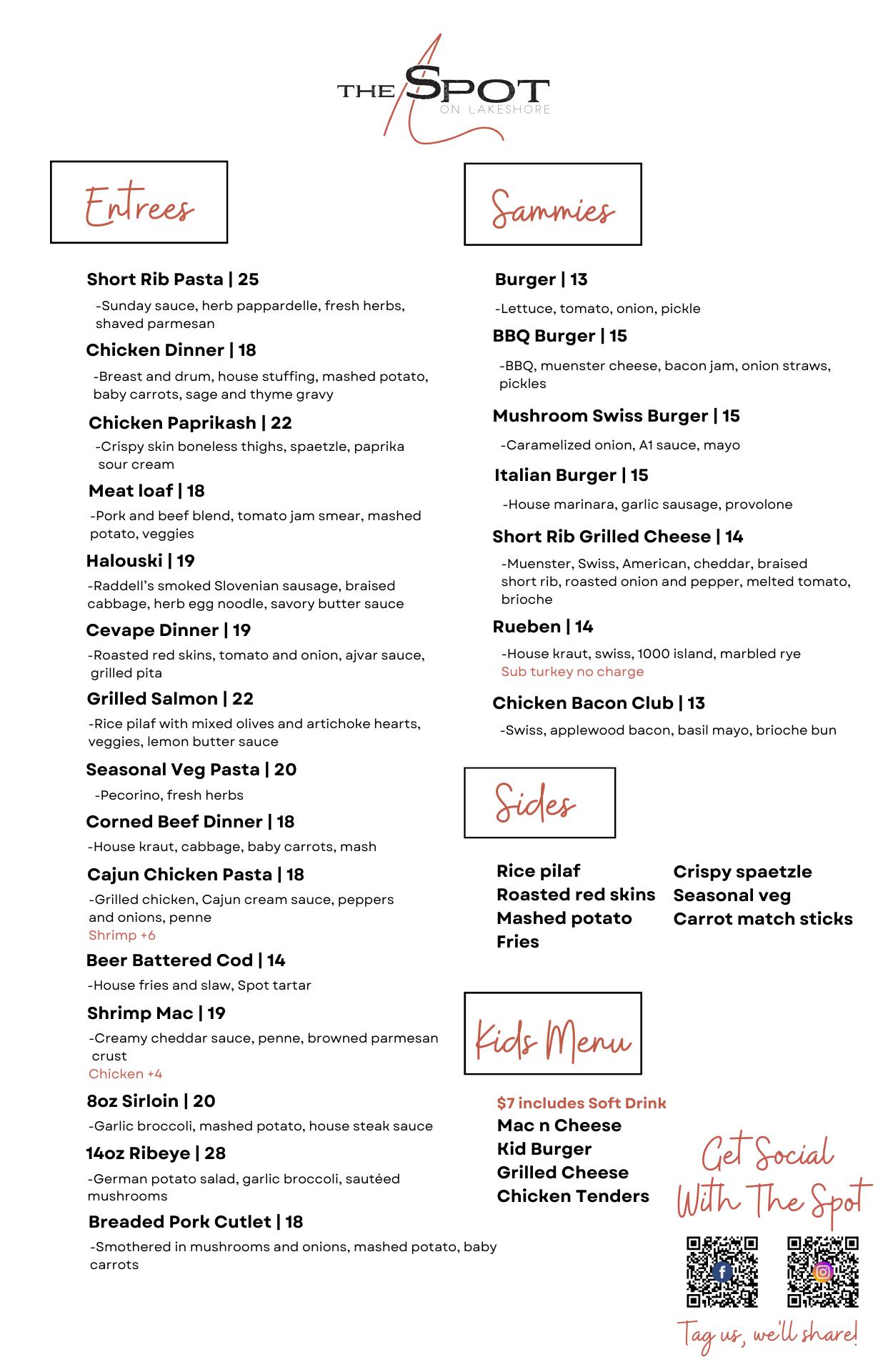 THE SPOT
ON LAKESHORE

Entrees

Short Rib Pasta | 25
-Sunday sauce, herb pappardelle, fresh herbs, shaved parmesan

Chicken Dinner | 18
-Breast and drum, house stuffing, mashed potato, baby carrots, sage and thyme gravy

Chicken Paprikash | 22
-Crispy skin boneless thighs, spaetzle, paprika sour cream

Meat loaf | 18
-Pork and beef blend, tomato jam smear, mashed potato, veggies

Halouski | 19
-Raddell's smoked Slovenian sausage, braised cabbage, herb egg noodle, savory butter sauce

Cevape Dinner | 19
-Roasted red skins, tomato and onion, ajvar sauce, grilled pita

Grilled Salmon | 22
-Rice pilaf with mixed olives and artichoke hearts, veggies, lemon butter sauce

Seasonal Veg Pasta | 20
-Pecorino, fresh herbs

Corned Beef Dinner | 18
-House kraut, cabbage, baby carrots, mash

Cajun Chicken Pasta | 18
-Grilled chicken, Cajun cream sauce, peppers and onions, penne
Shrimp +6

Beer Battered Cod | 14
-House fries and slaw, Spot tartar

Shrimp Mac | 19
-Creamy cheddar sauce, penne, browned parmesan crust
Chicken +4

8oz Sirloin | 20
-Garlic broccoli, mashed potato, house steak sauce

14oz Ribeye | 28
-German potato salad, garlic broccoli, sautéed mushrooms

Breaded Pork Cutlet | 18
-Smothered in mushrooms and onions, mashed potato, baby carrots

Sammies

Burger | 13
-Lettuce, tomato, onion, pickle

BBQ Burger | 15
-BBQ, muenster cheese, bacon jam, onion straws, pickles

Mushroom Swiss Burger | 15
-Caramelized onion, A1 sauce, mayo

Italian Burger | 15
-House marinara, garlic sausage, provolone

Short Rib Grilled Cheese | 14
-Muenster, Swiss, American, cheddar, braised short rib, roasted onion and pepper, melted tomato, brioche

Rueben | 14
-House kraut, swiss, 1000 island, marbled rye
Sub turkey no charge

Chicken Bacon Club | 13
-Swiss, applewood bacon, basil mayo, brioche bun

Sides

Rice pilaf
Roasted red skins
Mashed potato
Fries

Crispy spaetzle
Seasonal veg
Carrot match sticks

Kids Menu

$7 includes Soft Drink
Mac n Cheese
Kid Burger
Grilled Cheese
Chicken Tenders

Get Social With The Spot

Tag us, we'll share!